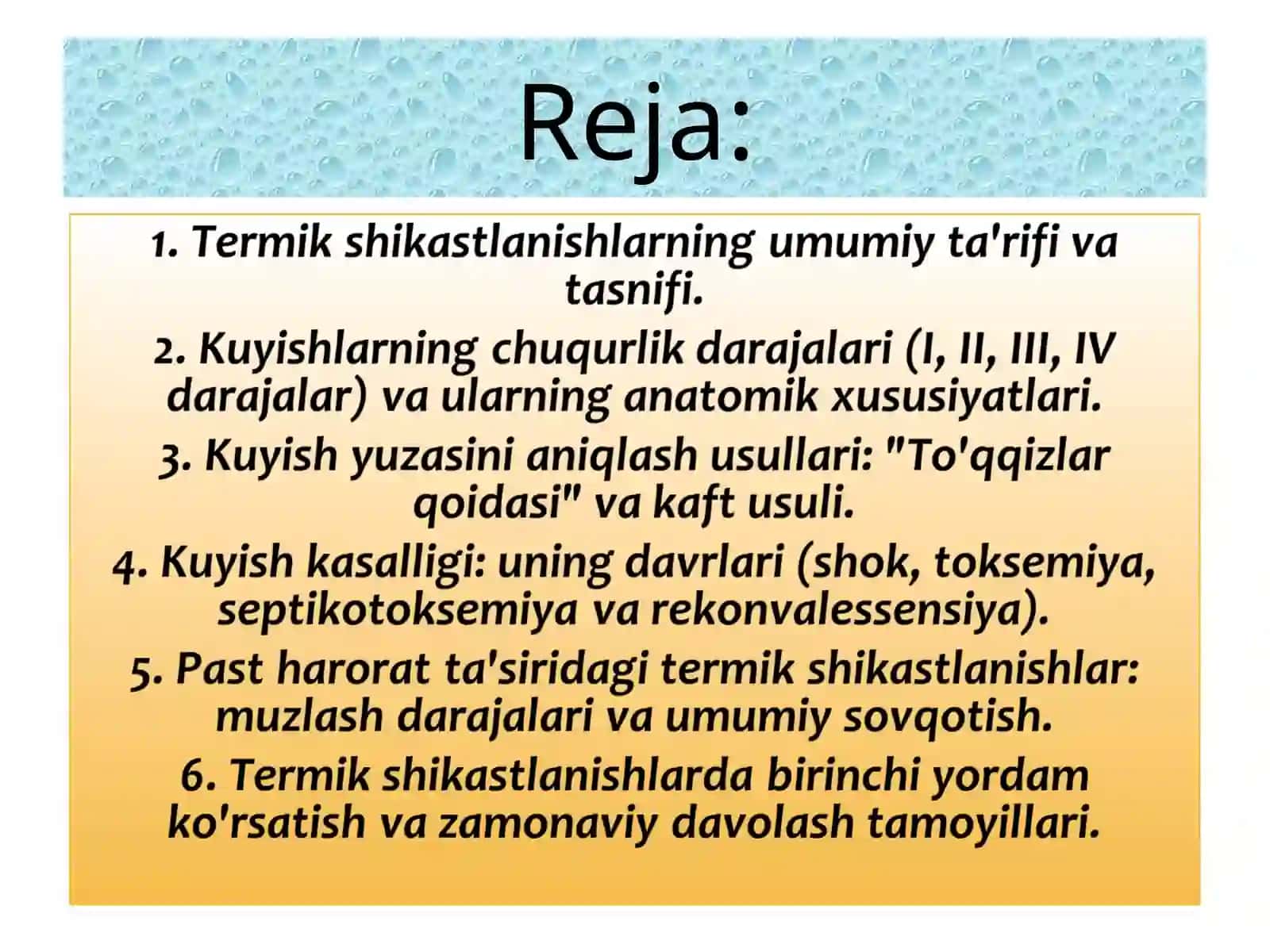 Reja:

1. Termik shikastlanishlarning umumiy ta'rifi va tasnifi.

2. Kuyishlarning chuqurlik darajalari (I, II, III, IV darajalar) va ularning anatomik xususiyatlari.

3. Kuyish yuzasini aniqlash usullari: "To'qqizlar qoidasi" va kaft usuli.

4. Kuyish kasalligi: uning davrlari (shok, toksemiya, septikotoksemiya va rekonvalessensiya).

5. Past harorat ta'siridagi termik shikastlanishlar: muzlash darajalari va umumiy sovqotish.

6. Termik shikastlanishlarda birinchi yordam ko'rsatish va zamonaviy davolash tamoyillari.